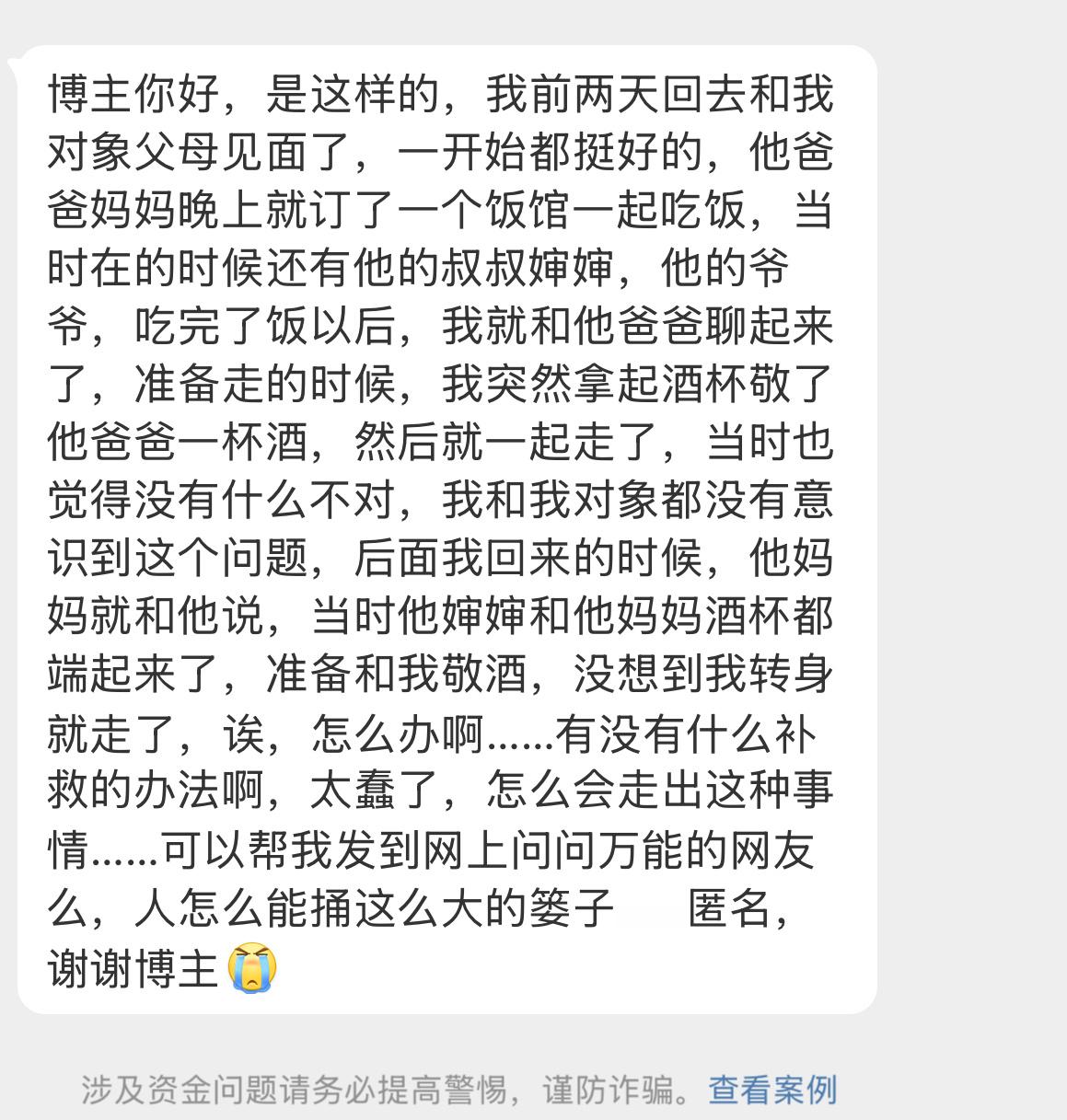 博主你好，是这样的，我前两天回去和我对象父母见面了，一开始都挺好的，他爸爸妈妈晚上就订了一个饭馆一起吃饭，当时在的时候还有他的叔叔婶婶，他的爷爷，吃完了饭以后，我就和他爸爸聊起来了，准备走的时候，我突然拿起酒杯敬了他爸爸一杯酒，然后就一起走了，当时也觉得没有什么不对，我和我对象都没有意识到这个问题，后面我回来的时候，他妈妈就和他说，当时他婶婶和他妈妈酒杯都端起来了，准备和我敬酒，没想到我转身就走了，诶，怎么办啊......有没有什么补救的办法啊，太蠢了，怎么会走出这种事情......可以帮我发到网上问问万能的网友么，人怎么能捅这么大的篓子　匿名，谢谢博主😭

涉及资金问题请务必提高警惕，谨防诈骗。查看案例